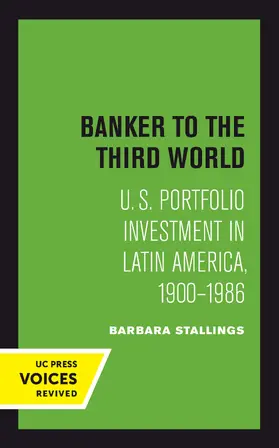 BANKER TO THE THIRD WORLD

U.S. PORTFOLIO INVESTMENT IN LATIN AMERICA, 1900–1986

BARBARA STALLINGS

UC PRESS
VOICES
REVIVED